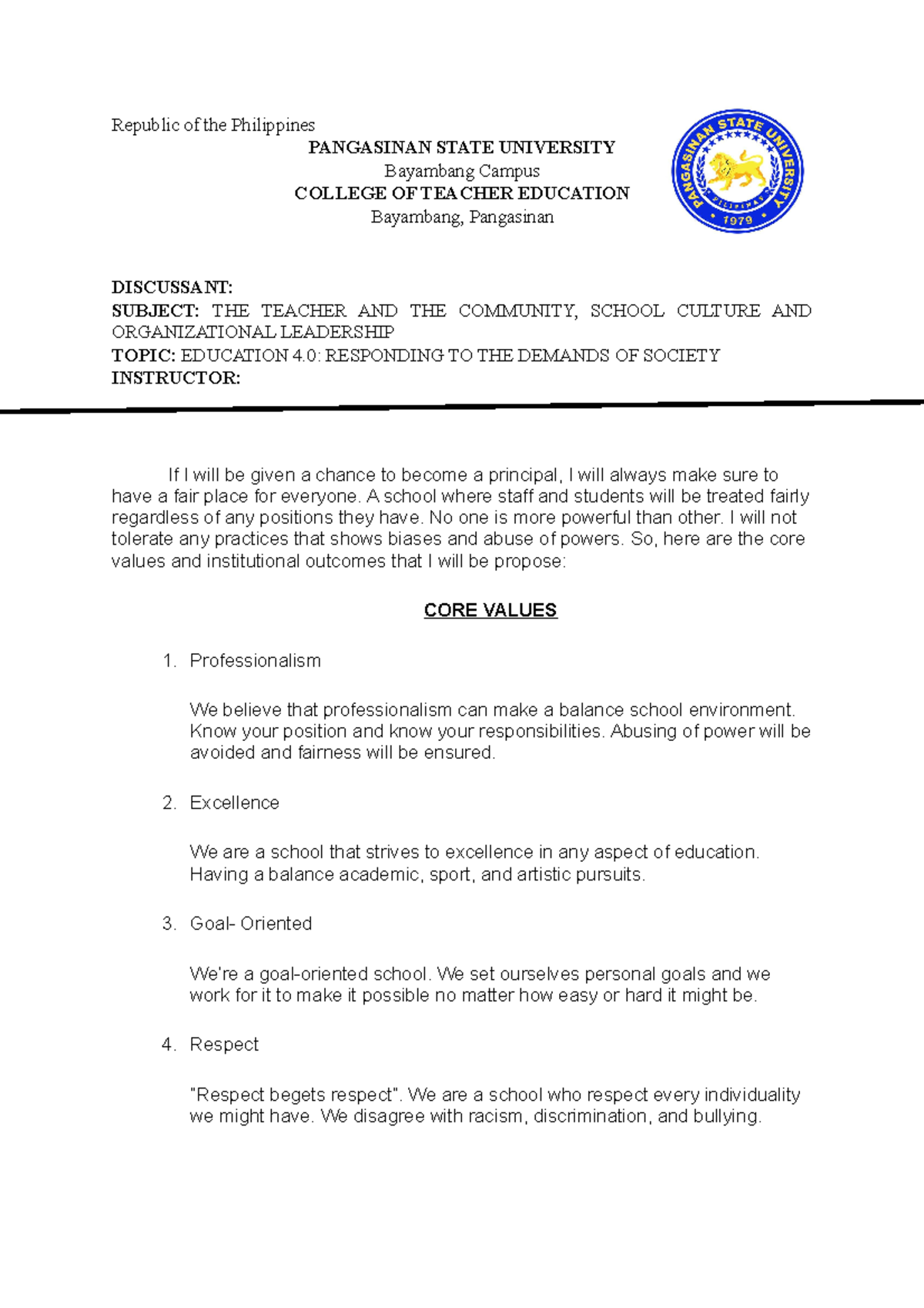 Republic of the Philippines
PANGASINAN STATE UNIVERSITY
Bayambang Campus
COLLEGE OF TEACHER EDUCATION
Bayambang, Pangasinan

PANGASINAN STATE UNIVERSITY
PILIPINAS
1979

DISCUSSANT:
SUBJECT: THE TEACHER AND THE COMMUNITY, SCHOOL CULTURE AND ORGANIZATIONAL LEADERSHIP
TOPIC: EDUCATION 4.0: RESPONDING TO THE DEMANDS OF SOCIETY
INSTRUCTOR:

If I will be given a chance to become a principal, I will always make sure to have a fair place for everyone. A school where staff and students will be treated fairly regardless of any positions they have. No one is more powerful than other. I will not tolerate any practices that shows biases and abuse of powers. So, here are the core values and institutional outcomes that I will be propose:

CORE VALUES

1. Professionalism

We believe that professionalism can make a balance school environment. Know your position and know your responsibilities. Abusing of power will be avoided and fairness will be ensured.

2. Excellence

We are a school that strives to excellence in any aspect of education. Having a balance academic, sport, and artistic pursuits.

3. Goal- Oriented

We're a goal-oriented school. We set ourselves personal goals and we work for it to make it possible no matter how easy or hard it might be.

4. Respect

"Respect begets respect". We are a school who respect every individuality we might have. We disagree with racism, discrimination, and bullying.